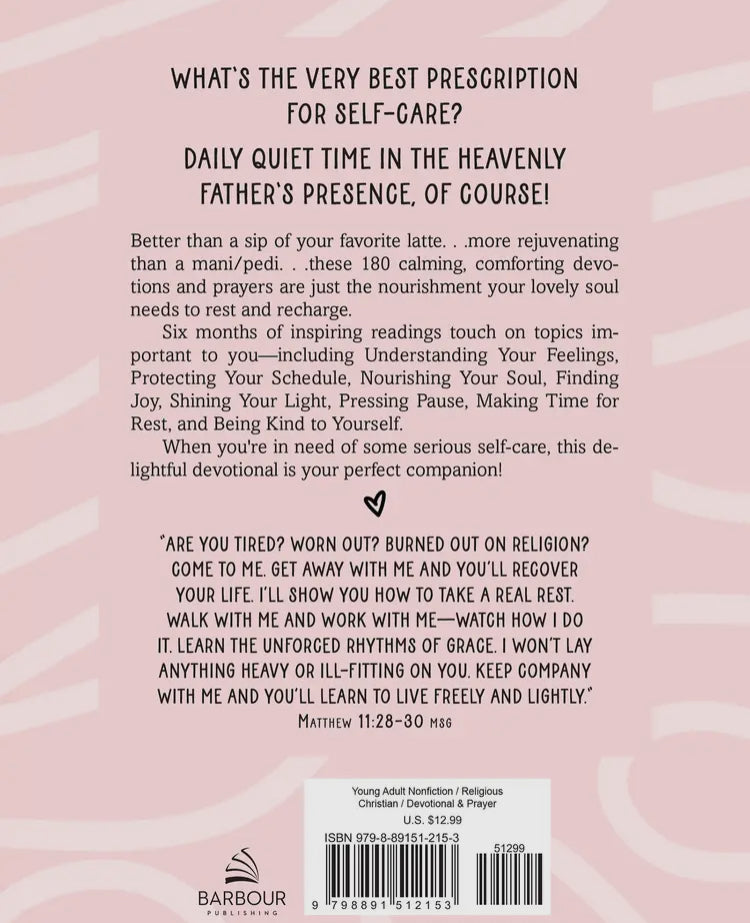 WHAT'S THE VERY BEST PRESCRIPTION FOR SELF-CARE?

DAILY QUIET TIME IN THE HEAVENLY FATHER'S PRESENCE, OF COURSE!

Better than a sip of your favorite latte. . .more rejuvenating than a mani/pedi. . .these 180 calming, comforting devotions and prayers are just the nourishment your lovely soul needs to rest and recharge.

Six months of inspiring readings touch on topics important to you—including Understanding Your Feelings, Protecting Your Schedule, Nourishing Your Soul, Finding Joy, Shining Your Light, Pressing Pause, Making Time for Rest, and Being Kind to Yourself.

When you're in need of some serious self-care, this delightful devotional is your perfect companion!

"ARE YOU TIRED? WORN OUT? BURNED OUT ON RELIGION? COME TO ME. GET AWAY WITH ME AND YOU'LL RECOVER YOUR LIFE. I'LL SHOW YOU HOW TO TAKE A REAL REST. WALK WITH ME AND WORK WITH ME—WATCH HOW I DO IT. LEARN THE UNFORCED RHYTHMS OF GRACE. I WON'T LAY ANYTHING HEAVY OR ILL-FITTING ON YOU. KEEP COMPANY WITH ME AND YOU'LL LEARN TO LIVE FREELY AND LIGHTLY."
MATTHEW 11:28-30 MSG

Young Adult Nonfiction / Religious
Christian / Devotional & Prayer
U.S. $12.99
ISBN 979-8-89151-215-3
51299
9 798891 512153

BARBOUR
PUBLISHING